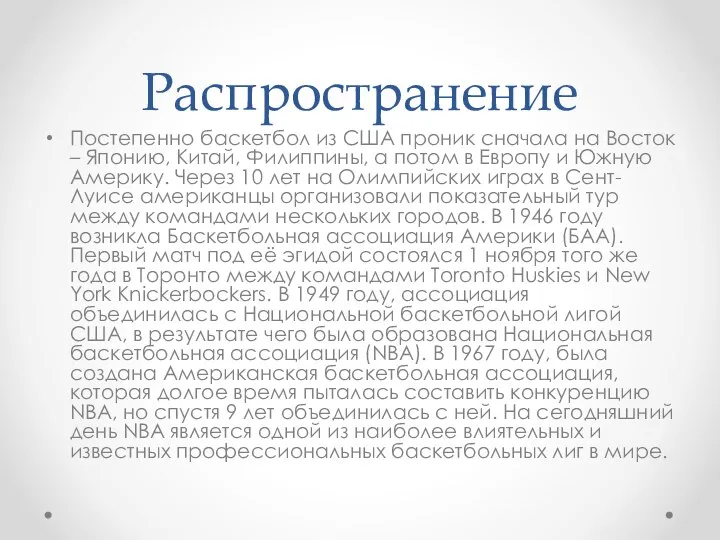 Распространение

• Постепенно баскетбол из США проник сначала на Восток – Японию, Китай, Филиппины, а потом в Европу и Южную Америку. Через 10 лет на Олимпийских играх в Сент-Луисе американцы организовали показательный тур между командами нескольких городов. В 1946 году возникла Баскетбольная ассоциация Америки (БАА). Первый матч под её эгидой состоялся 1 ноября того же года в Торонто между командами Toronto Huskies и New York Knickerbockers. В 1949 году, ассоциация объединилась с Национальной баскетбольной лигой США, в результате чего была образована Национальная баскетбольная ассоциация (NBA). В 1967 году, была создана Американская баскетбольная ассоциация, которая долгое время пыталась составить конкуренцию NBA, но спустя 9 лет объединилась с ней. На сегодняшний день NBA является одной из наиболее влиятельных и известных профессиональных баскетбольных лиг в мире.